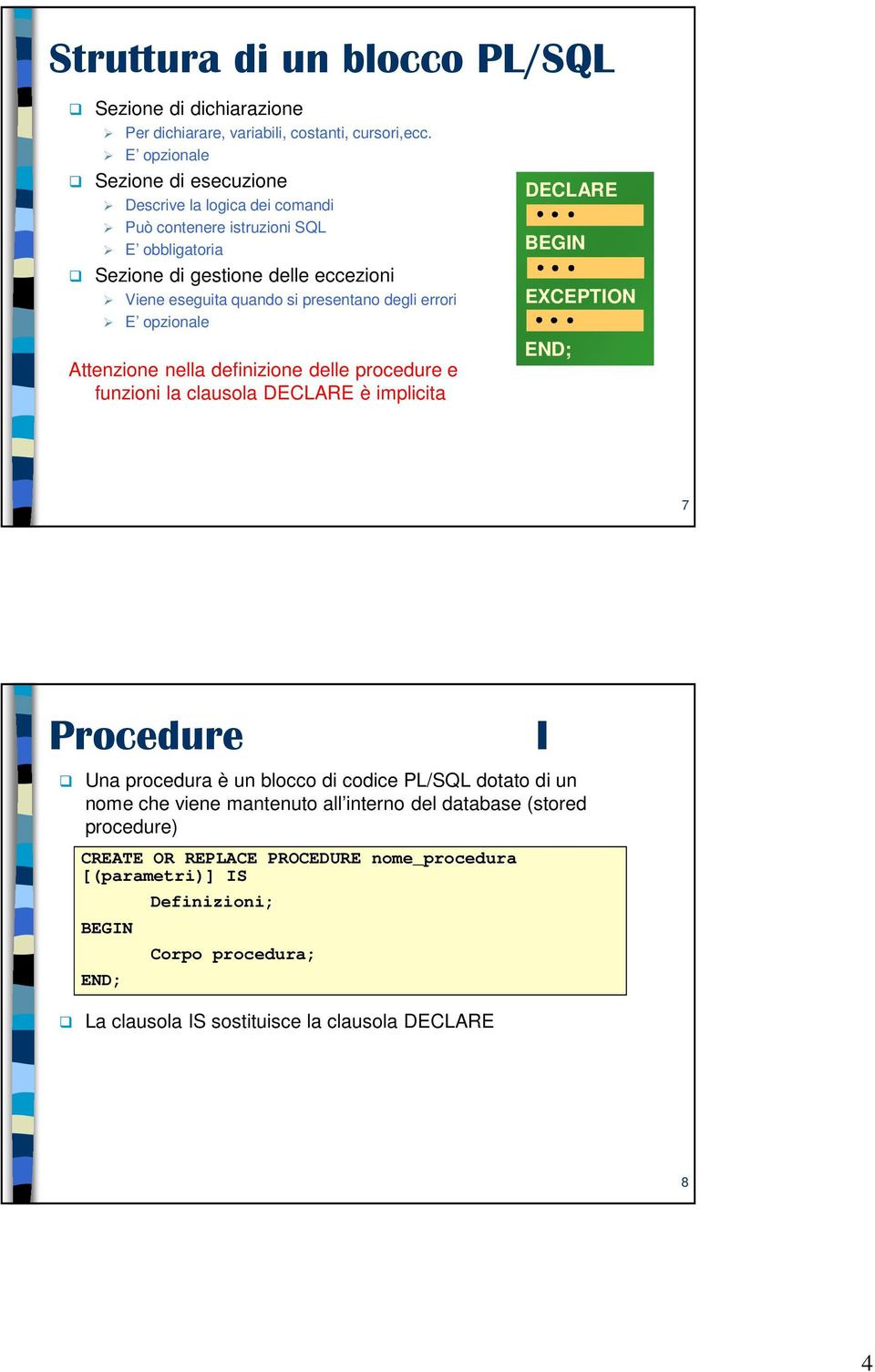 Struttura di un blocco PL/SQL

Sezione di dichiarazione
Per dichiarare, variabili, costanti, cursori,ecc.
E' opzionale
Sezione di esecuzione
Descrive la logica dei comandi
Può contenere istruzioni SQL
E' obbligatoria
Sezione di gestione delle eccezioni
Viene eseguita quando si presentano degli errori
E' opzionale

Attenzione nella definizione delle procedure e funzioni la clausola DECLARE è implicita

DECLARE
• • •
BEGIN
• • •
EXCEPTION
• • •
END;

7

Procedure I

Una procedura è un blocco di codice PL/SQL dotato di un nome che viene mantenuto all'interno del database (stored procedure)

CREATE OR REPLACE PROCEDURE nome_procedura
[(parametri)] IS
Definizioni;
BEGIN
Corpo procedura;
END;

La clausola IS sostituisce la clausola DECLARE

8

4